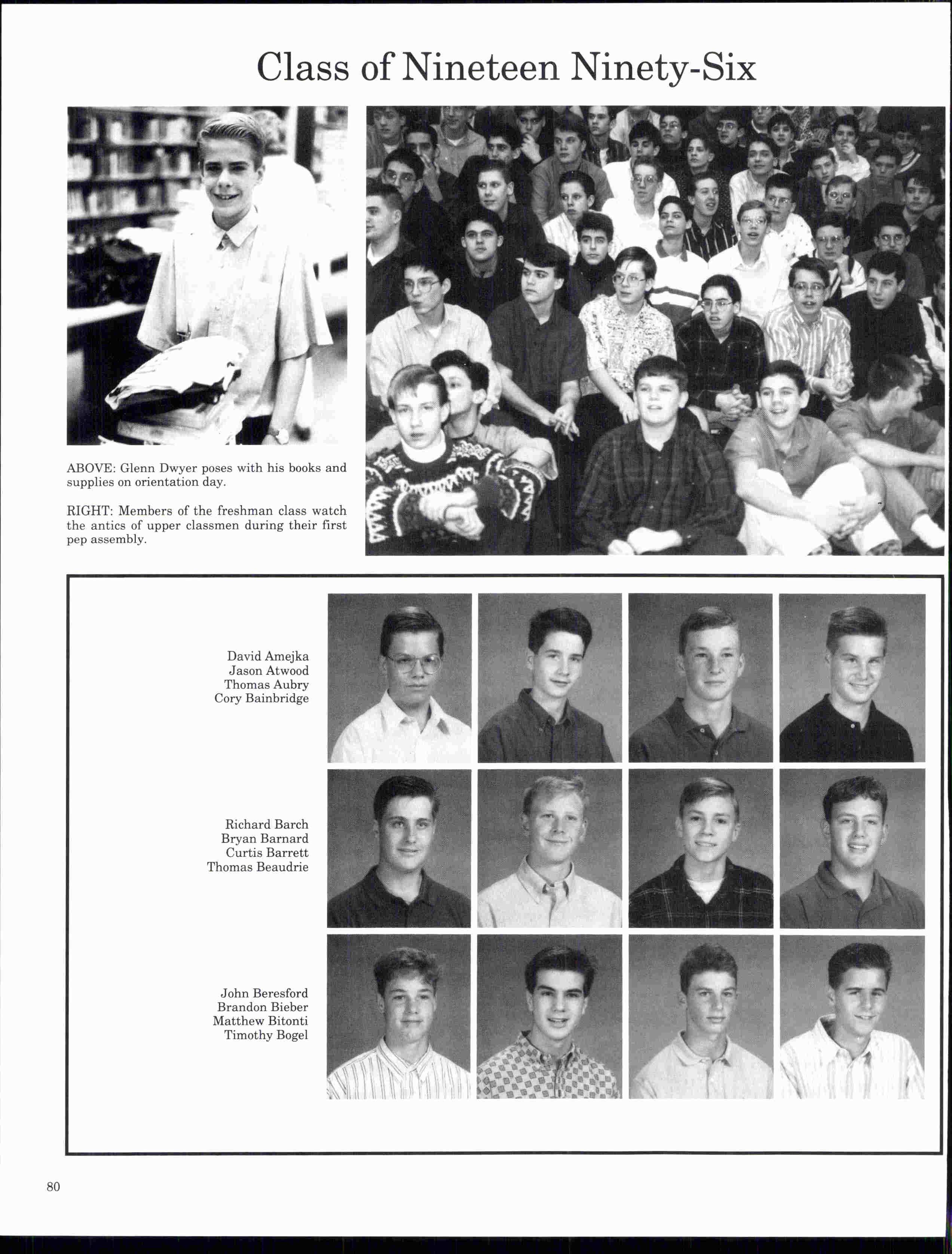 Class of Nineteen Ninety-Six

ABOVE: Glenn Dwyer poses with his books and supplies on orientation day.

RIGHT: Members of the freshman class watch the antics of upper classmen during their first pep assembly.

David Amejka
Jason Atwood
Thomas Aubry
Cory Bainbridge

Richard Barch
Bryan Barnard
Curtis Barrett
Thomas Beaudrie

John Beresford
Brandon Bieber
Matthew Bitonti
Timothy Bogel

80